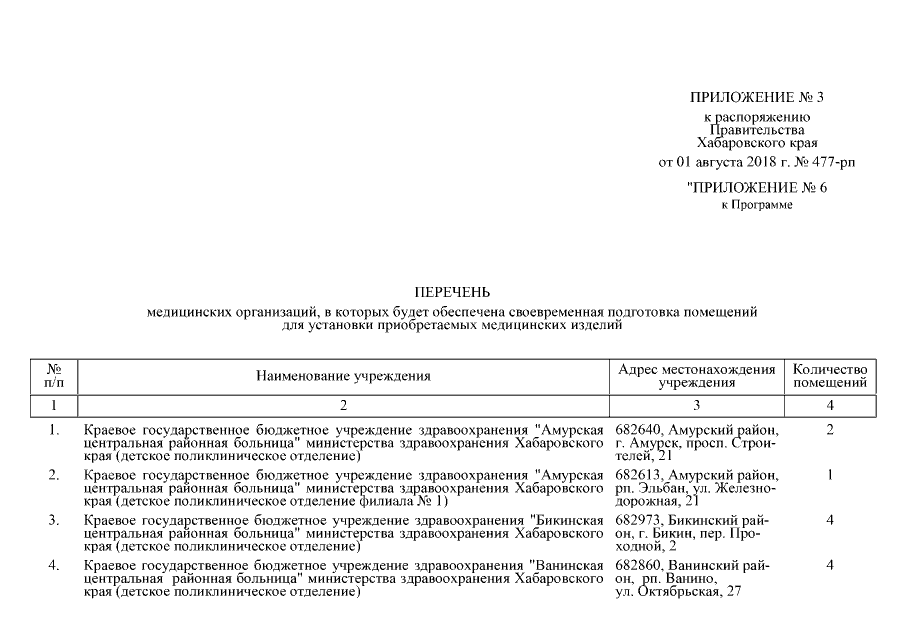 ПРИЛОЖЕНИЕ № 3
к распоряжению
Правительства
Хабаровского края
от 01 августа 2018 г. № 477-рп

"ПРИЛОЖЕНИЕ № 6
к Программе

ПЕРЕЧЕНЬ
медицинских организаций, в которых будет обеспечена своевременная подготовка помещений для установки приобретаемых медицинских изделий

| № п/п | Наименование учреждения | Адрес местонахождения учреждения | Количество помещений |
|---|---|---|---|
| 1 | 2 | 3 | 4 |
| 1. | Краевое государственное бюджетное учреждение здравоохранения "Амурская центральная районная больница" министерства здравоохранения Хабаровского края (детское поликлиническое отделение) | 682640, Амурский район, г. Амурск, просп. Строителей, 21 | 2 |
| 2. | Краевое государственное бюджетное учреждение здравоохранения "Амурская центральная районная больница" министерства здравоохранения Хабаровского края (детское поликлиническое отделение филиала № 1) | 682613, Амурский район, рп. Эльбан, ул. Железнодорожная, 21 | 1 |
| 3. | Краевое государственное бюджетное учреждение здравоохранения "Бикинская центральная районная больница" министерства здравоохранения Хабаровского края (детское поликлиническое отделение) | 682973, Бикинский район, г. Бикин, пер. Проходной, 2 | 4 |
| 4. | Краевое государственное бюджетное учреждение здравоохранения "Ванинская центральная районная больница" министерства здравоохранения Хабаровского края (детское поликлиническое отделение) | 682860, Ванинский район, рп. Ванино, ул. Октябрьская, 27 | 4 |